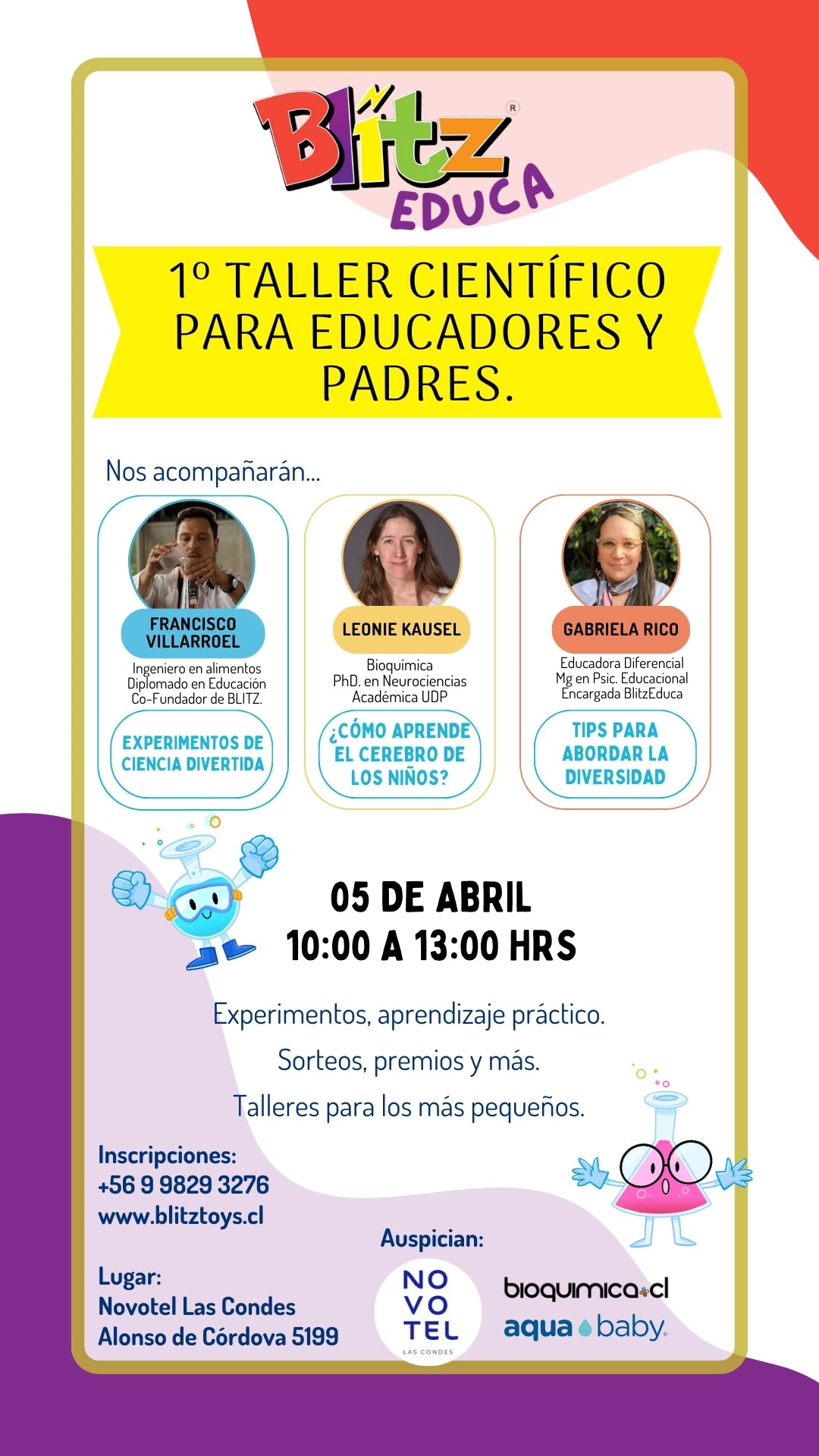 Blitz®
EDUCA

1º TALLER CIENTÍFICO PARA EDUCADORES Y PADRES.

Nos acompañarán...

FRANCISCO VILLARROEL
Ingeniero en alimentos
Diplomado en Educación
Co-Fundador de BLITZ.
EXPERIMENTOS DE CIENCIA DIVERTIDA

LEONIE KAUSEL
Bioquímica
PhD. en Neurociencias
Académica UDP
¿CÓMO APRENDE EL CEREBRO DE LOS NIÑOS?

GABRIELA RICO
Educadora Diferencial
Mg en Psic. Educacional
Encargada BlitzEduca
TIPS PARA ABORDAR LA DIVERSIDAD

05 DE ABRIL
10:00 A 13:00 HRS

Experimentos, aprendizaje práctico.
Sorteos, premios y más.
Talleres para los más pequeños.

Inscripciones:
+56 9 9829 3276
www.blitztoys.cl

Lugar:
Novotel Las Condes
Alonso de Córdova 5199

Auspician:
NOVOTEL
LAS CONDES
bioquimica.cl
aqua baby